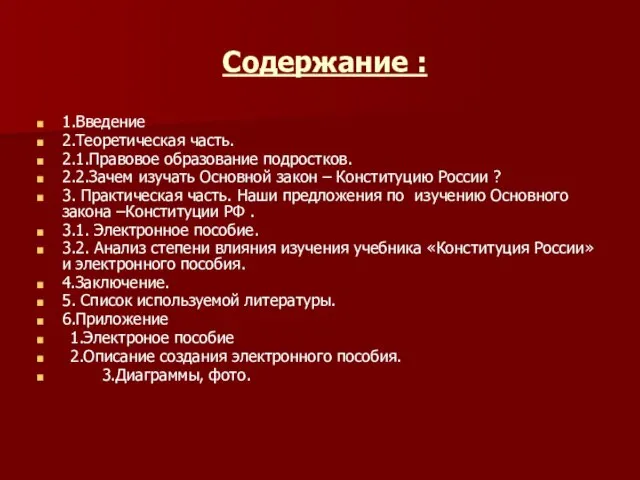 Содержание :

1.Введение
2.Теоретическая часть.
2.1.Правовое образование подростков.
2.2.Зачем изучать Основной закон – Конституцию России ?
3. Практическая часть. Наши предложения по изучению Основного закона –Конституции РФ .
3.1. Электронное пособие.
3.2. Анализ степени влияния изучения учебника «Конституция России» и электронного пособия.
4.Заключение.
5. Список используемой литературы.
6.Приложение
1.Электроное пособие
2.Описание создания электронного пособия.
3.Диаграммы, фото.